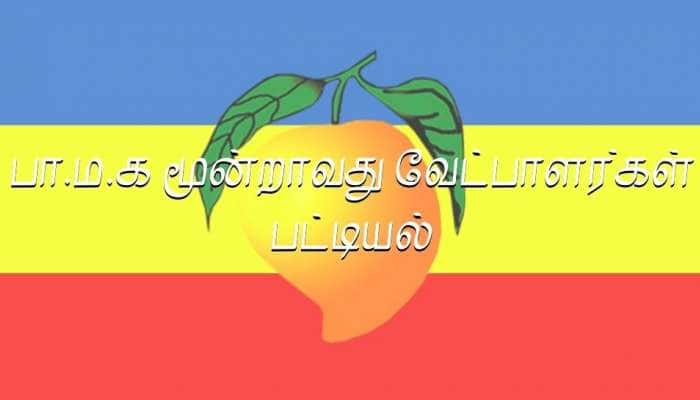 பா.ம.க மூன்றாவது வேட்பாளர்கள் பட்டியல்